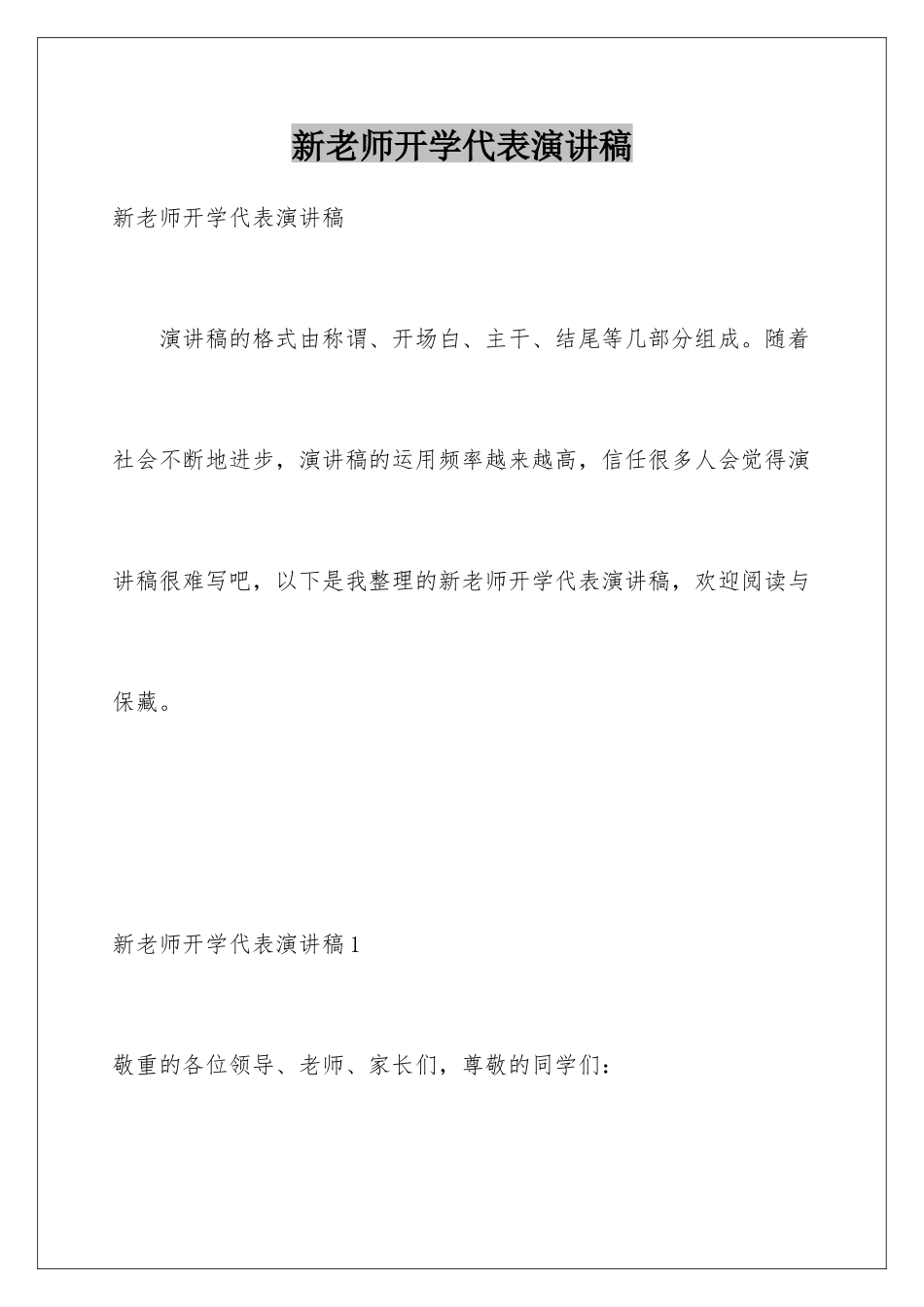 新老师开学代表演讲稿

新老师开学代表演讲稿

演讲稿的格式由称谓、开场白、主干、结尾等几部分组成。随着社会不断地进步，演讲稿的运用频率越来越高，信任很多人会觉得演讲稿很难写吧，以下是我整理的新老师开学代表演讲稿，欢迎阅读与保藏。

新老师开学代表演讲稿1

敬重的各位领导、老师、家长们，尊敬的同学们：